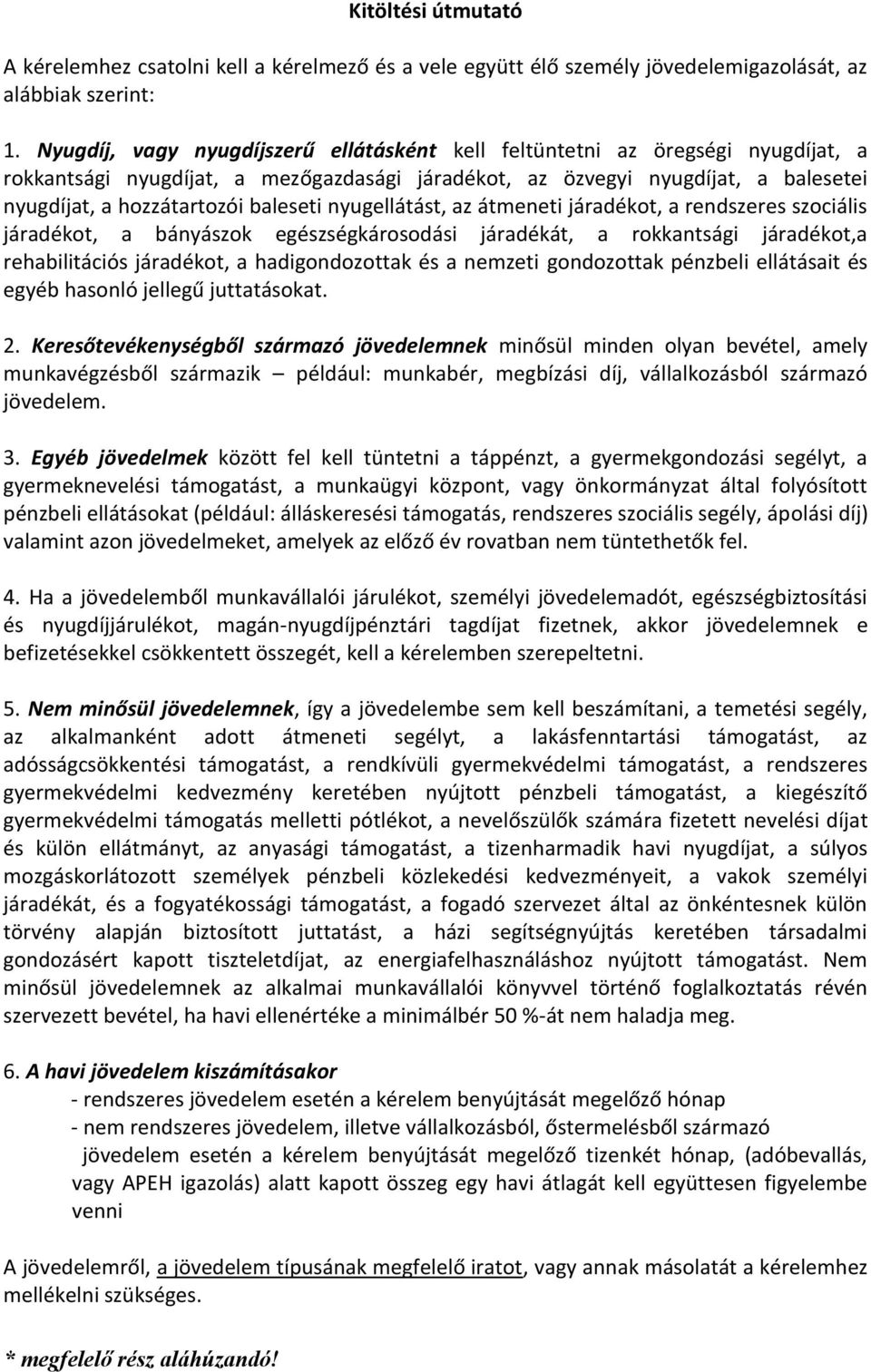 Kitöltési útmutató

A kérelemhez csatolni kell a kérelmező és a vele együtt élő személy jövedelemigazolását, az alábbiak szerint:

1. Nyugdíj, vagy nyugdíjszerű ellátásként kell feltüntetni az öregségi nyugdíjat, a rokkantsági nyugdíjat, a mezőgazdasági járadékot, az özvegyi nyugdíjat, a balesetei nyugdíjat, a hozzátartozói baleseti nyugellátást, az átmeneti járadékot, a rendszeres szociális járadékot, a bányászok egészségkárosodási járadékát, a rokkantsági járadékot,a rehabilitációs járadékot, a hadigondozottak és a nemzeti gondozottak pénzbeli ellátásait és egyéb hasonló jellegű juttatásokat.

2. Keresőtevékenységből származó jövedelemnek minősül minden olyan bevétel, amely munkavégzésből származik – például: munkabér, megbízási díj, vállalkozásból származó jövedelem.

3. Egyéb jövedelmek között fel kell tüntetni a táppénzt, a gyermekgondozási segélyt, a gyermeknevelési támogatást, a munkaügyi központ, vagy önkormányzat által folyósított pénzbeli ellátásokat (például: álláskeresési támogatás, rendszeres szociális segély, ápolási díj) valamint azon jövedelmeket, amelyek az előző év rovatban nem tüntethetők fel.

4. Ha a jövedelemből munkavállalói járulékot, személyi jövedelemadót, egészségbiztosítási és nyugdíjjárulékot, magán-nyugdíjpénztári tagdíjat fizetnek, akkor jövedelemnek e befizetésekkel csökkentett összegét, kell a kérelemben szerepeltetni.

5. Nem minősül jövedelemnek, így a jövedelembe sem kell beszámítani, a temetési segély, az alkalmanként adott átmeneti segélyt, a lakásfenntartási támogatást, az adósságcsökkentési támogatást, a rendkívüli gyermekvédelmi támogatást, a rendszeres gyermekvédelmi kedvezmény keretében nyújtott pénzbeli támogatást, a kiegészítő gyermekvédelmi támogatás melletti pótlékot, a nevelőszülők számára fizetett nevelési díjat és külön ellátmányt, az anyasági támogatást, a tizenharmadik havi nyugdíjat, a súlyos mozgáskorlátozott személyek pénzbeli közlekedési kedvezményeit, a vakok személyi járadékát, és a fogyatékossági támogatást, a fogadó szervezet által az önkéntesnek külön törvény alapján biztosított juttatást, a házi segítségnyújtás keretében társadalmi gondozásért kapott tiszteletdíjat, az energiafelhasználáshoz nyújtott támogatást. Nem minősül jövedelemnek az alkalmai munkavállalói könyvvel történő foglalkoztatás révén szervezett bevétel, ha havi ellenértéke a minimálbér 50 %-át nem haladja meg.

6. A havi jövedelem kiszámításakor
- rendszeres jövedelem esetén a kérelem benyújtását megelőző hónap
- nem rendszeres jövedelem, illetve vállalkozásból, őstermelésből származó jövedelem esetén a kérelem benyújtását megelőző tizenkét hónap, (adóbevallás, vagy APEH igazolás) alatt kapott összeg egy havi átlagát kell együttesen figyelembe venni

A jövedelemről, a jövedelem típusának megfelelő iratot, vagy annak másolatát a kérelemhez mellékelni szükséges.

* megfelelő rész aláhúzandó!